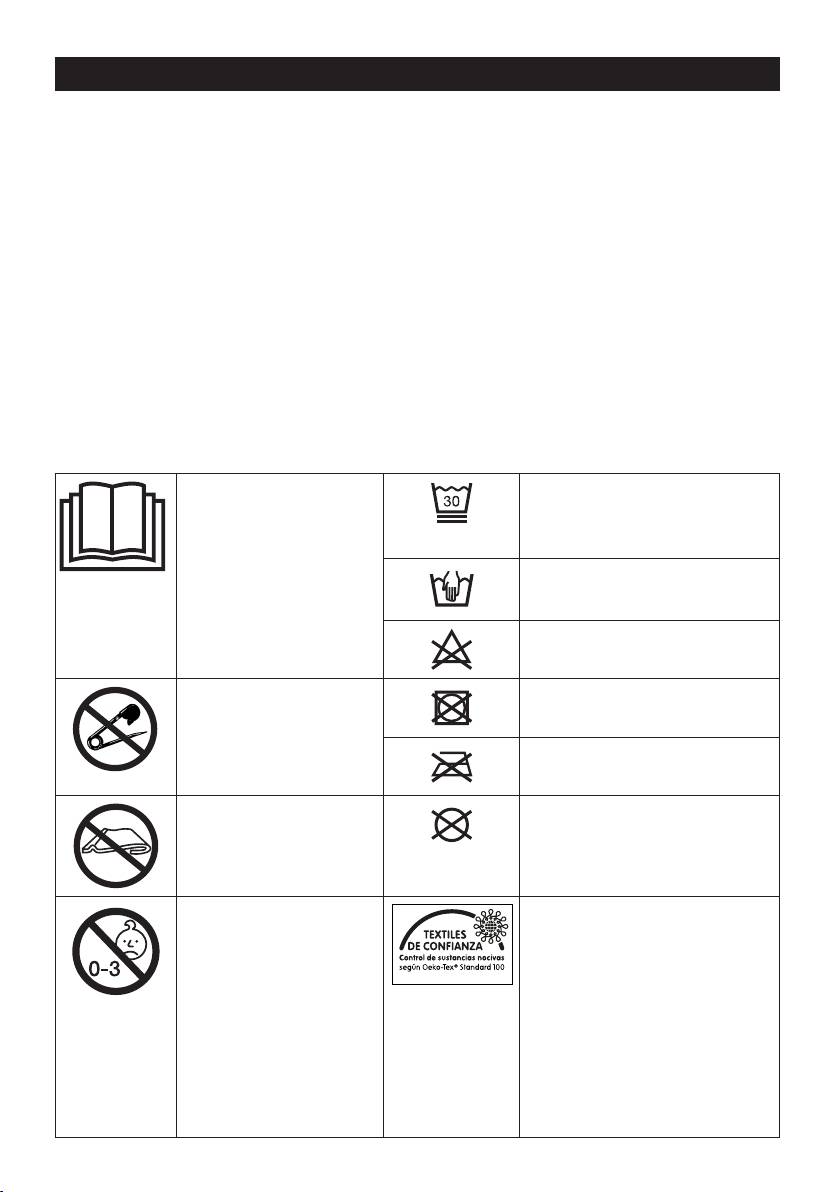 30

0-3

TEXTILES DE CONFIANZA
Control de sustancias nocivas según Oeko-Tex® Standard 100